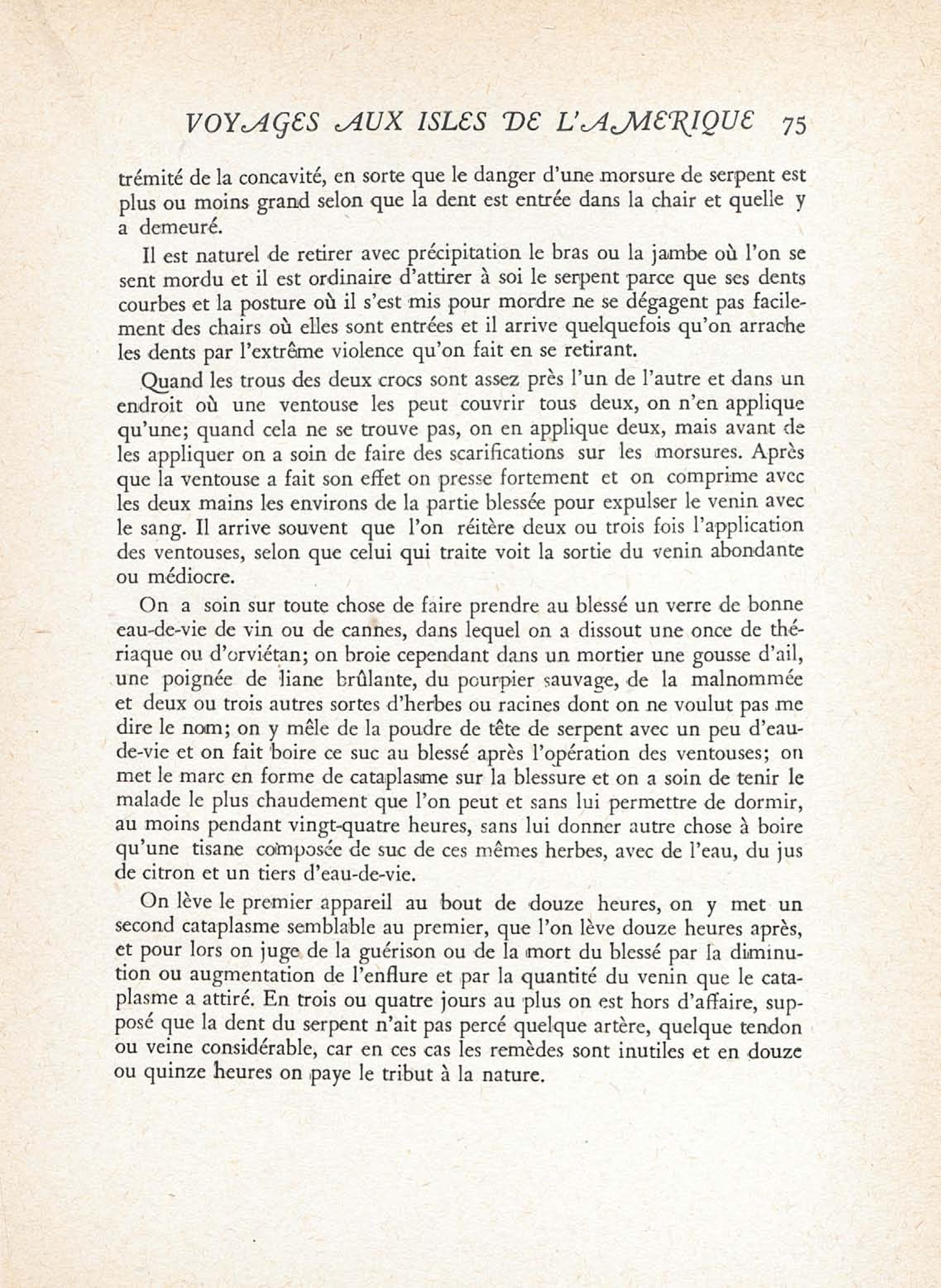 VOYAGES AUX ISLES DE L'AMERIQUE 75

trémité de la concavité, en sorte que le danger d'une morsure de serpent est plus ou moins grand selon que la dent est entrée dans la chair et quelle y a demeuré.

Il est naturel de retirer avec précipitation le bras ou la jambe où l'on se sent mordu et il est ordinaire d'attirer à soi le serpent parce que ses dents courbes et la posture où il s'est mis pour mordre ne se dégagent pas facilement des chairs où elles sont entrées et il arrive quelquefois qu'on arrache les dents par l'extrême violence qu'on fait en se retirant.

Quand les trous des deux crocs sont assez près l'un de l'autre et dans un endroit où une ventouse les peut couvrir tous deux, on n'en applique qu'une; quand cela ne se trouve pas, on en applique deux, mais avant de les appliquer on a soin de faire des scarifications sur les morsures. Après que la ventouse a fait son effet on presse fortement et on comprime avec les deux mains les environs de la partie blessée pour expulser le venin avec le sang. Il arrive souvent que l'on réitère deux ou trois fois l'application des ventouses, selon que celui qui traite voit la sortie du venin abondante ou médiocre.

On a soin sur toute chose de faire prendre au blessé un verre de bonne eau-de-vie de vin ou de cannes, dans lequel on a dissout une once de thériaque ou d'orviétan; on broie cependant dans un mortier une gousse d'ail, une poignée de liane brûlante, du pourpier sauvage, de la malnommée et deux ou trois autres sortes d'herbes ou racines dont on ne voulut pas me dire le nom; on y mêle de la poudre de tête de serpent avec un peu d'eau-de-vie et on fait boire ce suc au blessé après l'opération des ventouses; on met le marc en forme de cataplasme sur la blessure et on a soin de tenir le malade le plus chaudement que l'on peut et sans lui permettre de dormir, au moins pendant vingt-quatre heures, sans lui donner autre chose à boire qu'une tisane composée de suc de ces mêmes herbes, avec de l'eau, du jus de citron et un tiers d'eau-de-vie.

On lève le premier appareil au bout de douze heures, on y met un second cataplasme semblable au premier, que l'on lève douze heures après, et pour lors on juge de la guérison ou de la mort du blessé par la diminution ou augmentation de l'enflure et par la quantité du venin que le cataplasme a attiré. En trois ou quatre jours au plus on est hors d'affaire, supposé que la dent du serpent n'ait pas percé quelque artère, quelque tendon ou veine considérable, car en ces cas les remèdes sont inutiles et en douze ou quinze heures on paye le tribut à la nature.